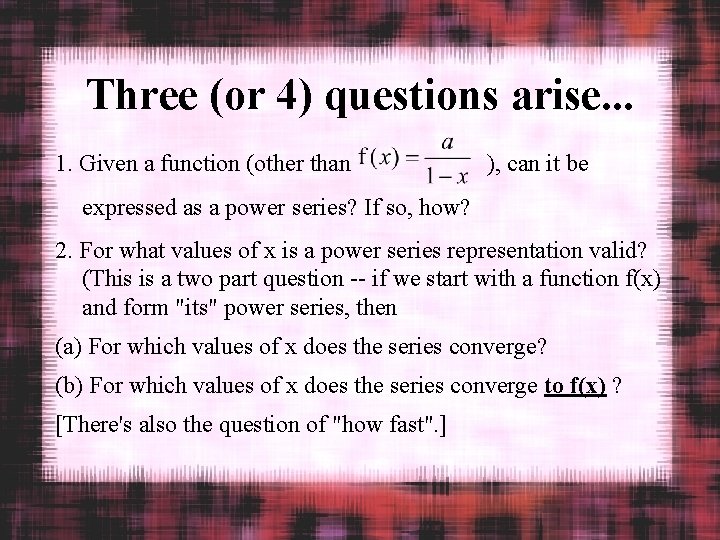 Three (or 4) questions arise...

1. Given a function (other than $f(x) = \frac{a}{1-x}$ ), can it be expressed as a power series? If so, how?

2. For what values of x is a power series representation valid? (This is a two part question -- if we start with a function f(x) and form "its" power series, then

(a) For which values of x does the series converge?

(b) For which values of x does the series converge to f(x) ?

[There's also the question of "how fast".]